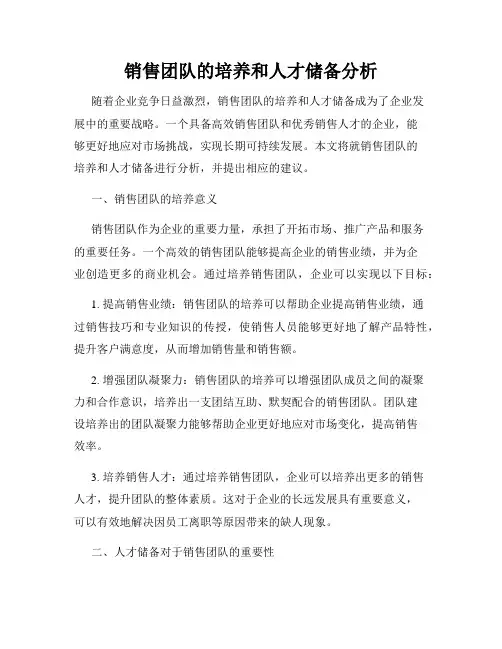 销售团队的培养和人才储备分析

随着企业竞争日益激烈，销售团队的培养和人才储备成为了企业发展中的重要战略。一个具备高效销售团队和优秀销售人才的企业，能够更好地应对市场挑战，实现长期可持续发展。本文将就销售团队的培养和人才储备进行分析，并提出相应的建议。

一、销售团队的培养意义

销售团队作为企业的重要力量，承担了开拓市场、推广产品和服务的重要任务。一个高效的销售团队能够提高企业的销售业绩，并为企业创造更多的商业机会。通过培养销售团队，企业可以实现以下目标：

1. 提高销售业绩：销售团队的培养可以帮助企业提高销售业绩，通过销售技巧和专业知识的传授，使销售人员能够更好地了解产品特性，提升客户满意度，从而增加销售量和销售额。

2. 增强团队凝聚力：销售团队的培养可以增强团队成员之间的凝聚力和合作意识，培养出一支团结互助、默契配合的销售团队。团队建设培养出的团队凝聚力能够帮助企业更好地应对市场变化，提高销售效率。

3. 培养销售人才：通过培养销售团队，企业可以培养出更多的销售人才，提升团队的整体素质。这对于企业的长远发展具有重要意义，可以有效地解决因员工离职等原因带来的缺人现象。

二、人才储备对于销售团队的重要性